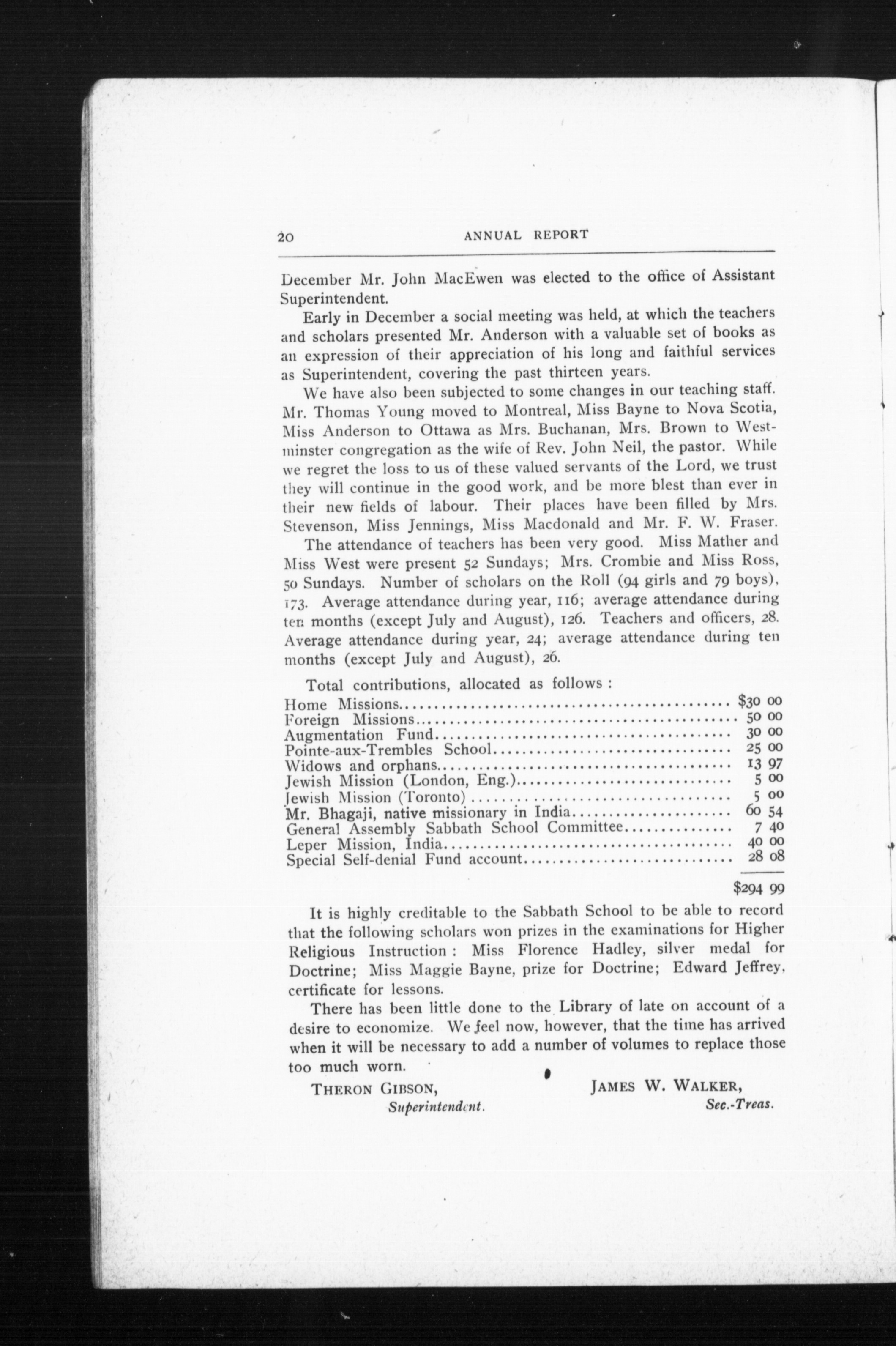 20 ANNUAL REPORT

December Mr. John MacEwen was elected to the office of Assistant Superintendent.

Early in December a social meeting was held, at which the teachers and scholars presented Mr. Anderson with a valuable set of books as an expression of their appreciation of his long and faithful services as Superintendent, covering the past thirteen years.

We have also been subjected to some changes in our teaching staff. Mr. Thomas Young moved to Montreal, Miss Bayne to Nova Scotia, Miss Anderson to Ottawa as Mrs. Buchanan, Mrs. Brown to Westminster congregation as the wife of Rev. John Neil, the pastor. While we regret the loss to us of these valued servants of the Lord, we trust they will continue in the good work, and be more blest than ever in their new fields of labour. Their places have been filled by Mrs. Stevenson, Miss Jennings, Miss Macdonald and Mr. F. W. Fraser.

The attendance of teachers has been very good. Miss Mather and Miss West were present 52 Sundays; Mrs. Crombie and Miss Ross, 50 Sundays. Number of scholars on the Roll (94 girls and 79 boys), 173. Average attendance during year, 116; average attendance during ten months (except July and August), 126. Teachers and officers, 28. Average attendance during year, 24; average attendance during ten months (except July and August), 26.

Total contributions, allocated as follows :

| | |
|---|---|
| Home Missions | $30 00 |
| Foreign Missions | 50 00 |
| Augmentation Fund | 30 00 |
| Pointe-aux-Trembles School | 25 00 |
| Widows and orphans | 13 97 |
| Jewish Mission (London, Eng.) | 5 00 |
| Jewish Mission (Toronto) | 5 00 |
| Mr. Bhagaji, native missionary in India | 60 54 |
| General Assembly Sabbath School Committee | 7 40 |
| Leper Mission, India | 40 00 |
| Special Self-denial Fund account | 28 08 |
| | $294 99 |

It is highly creditable to the Sabbath School to be able to record that the following scholars won prizes in the examinations for Higher Religious Instruction : Miss Florence Hadley, silver medal for Doctrine; Miss Maggie Bayne, prize for Doctrine; Edward Jeffrey, certificate for lessons.

There has been little done to the Library of late on account of a desire to economize. We feel now, however, that the time has arrived when it will be necessary to add a number of volumes to replace those too much worn.

THERON GIBSON,
Superintendent.

JAMES W. WALKER,
Sec.-Treas.